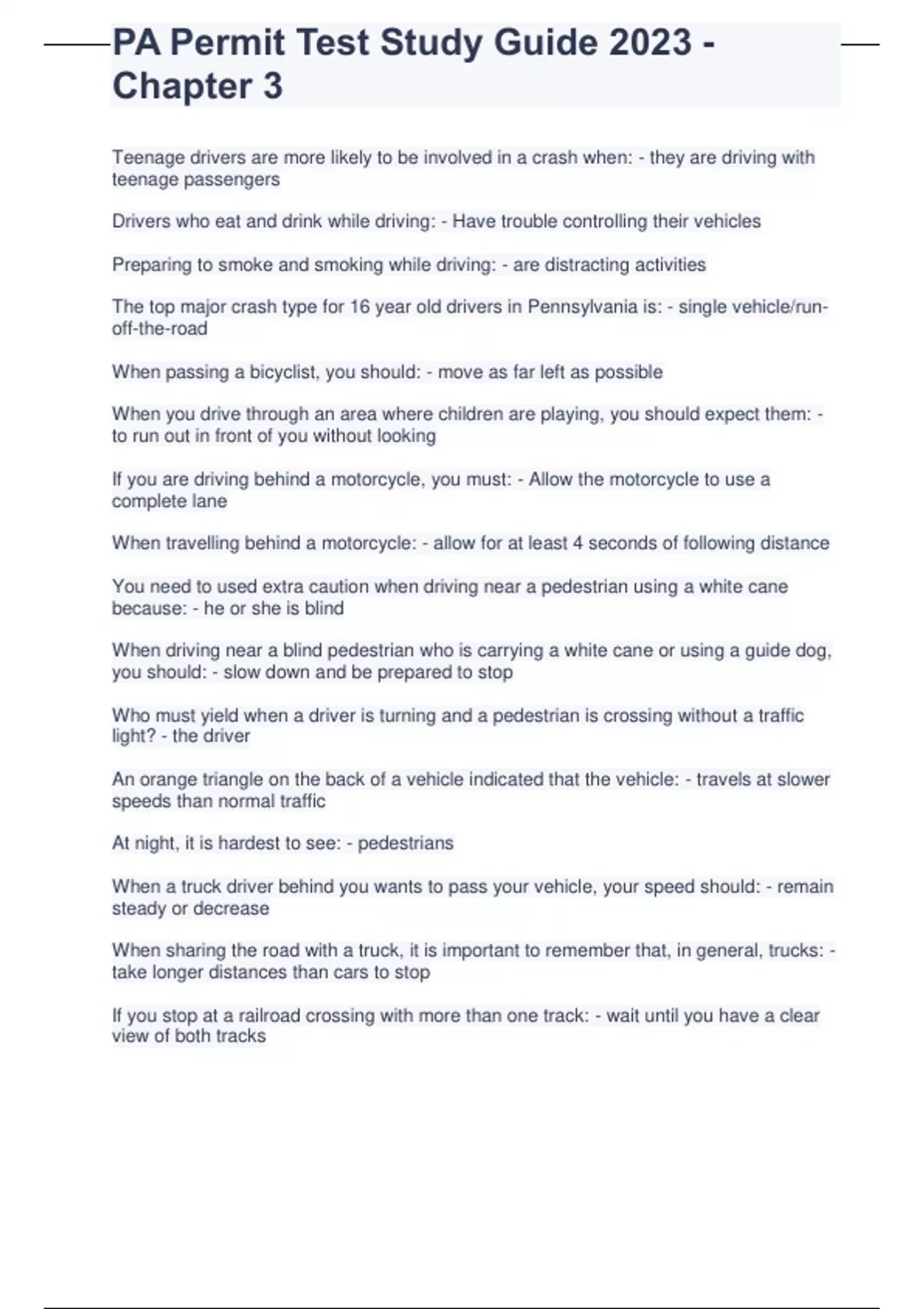 PA Permit Test Study Guide 2023 - Chapter 3

Teenage drivers are more likely to be involved in a crash when: - they are driving with teenage passengers

Drivers who eat and drink while driving: - Have trouble controlling their vehicles

Preparing to smoke and smoking while driving: - are distracting activities

The top major crash type for 16 year old drivers in Pennsylvania is: - single vehicle/run-off-the-road

When passing a bicyclist, you should: - move as far left as possible

When you drive through an area where children are playing, you should expect them: - to run out in front of you without looking

If you are driving behind a motorcycle, you must: - Allow the motorcycle to use a complete lane

When travelling behind a motorcycle: - allow for at least 4 seconds of following distance

You need to used extra caution when driving near a pedestrian using a white cane because: - he or she is blind

When driving near a blind pedestrian who is carrying a white cane or using a guide dog, you should: - slow down and be prepared to stop

Who must yield when a driver is turning and a pedestrian is crossing without a traffic light? - the driver

An orange triangle on the back of a vehicle indicated that the vehicle: - travels at slower speeds than normal traffic

At night, it is hardest to see: - pedestrians

When a truck driver behind you wants to pass your vehicle, your speed should: - remain steady or decrease

When sharing the road with a truck, it is important to remember that, in general, trucks: - take longer distances than cars to stop

If you stop at a railroad crossing with more than one track: - wait until you have a clear view of both tracks